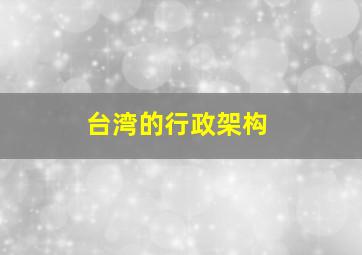 台湾的行政架构